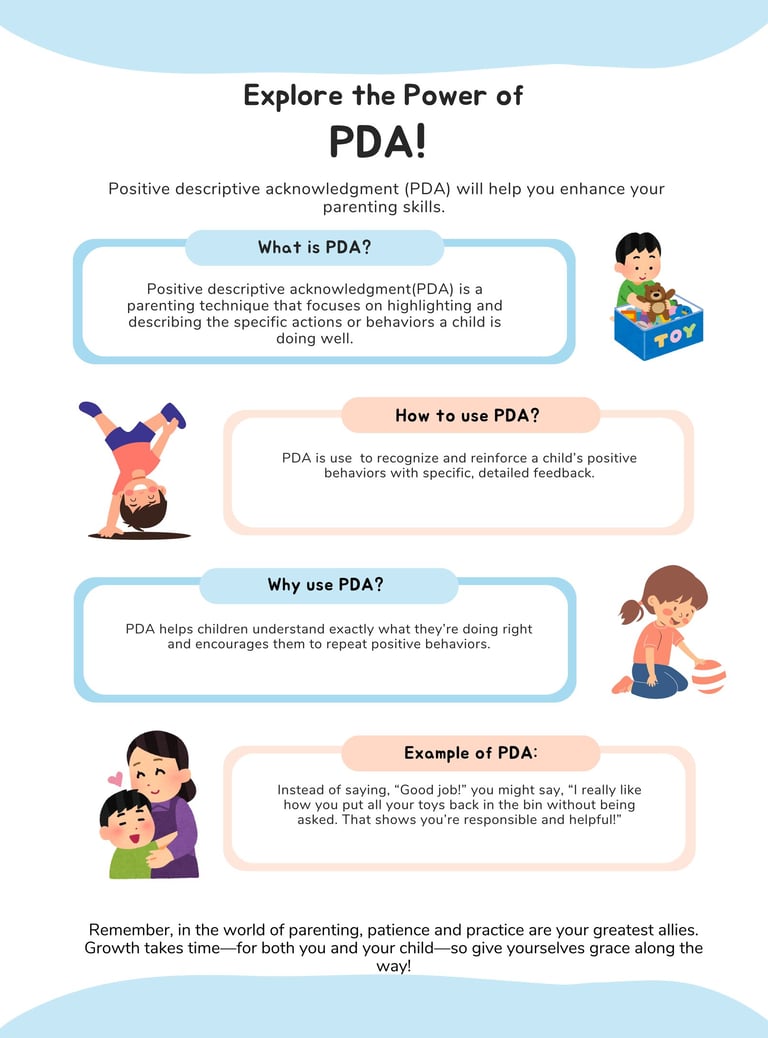 Explore the Power of
PDA!

Positive descriptive acknowledgment (PDA) will help you enhance your parenting skills.

What is PDA?

Positive descriptive acknowledgment(PDA) is a parenting technique that focuses on highlighting and describing the specific actions or behaviors a child is doing well.

TOY

How to use PDA?

PDA is use to recognize and reinforce a child's positive behaviors with specific, detailed feedback.

Why use PDA?

PDA helps children understand exactly what they're doing right and encourages them to repeat positive behaviors.

Example of PDA:

Instead of saying, "Good job!" you might say, "I really like how you put all your toys back in the bin without being asked. That shows you're responsible and helpful!"

Remember, in the world of parenting, patience and practice are your greatest allies. Growth takes time—for both you and your child—so give yourselves grace along the way!